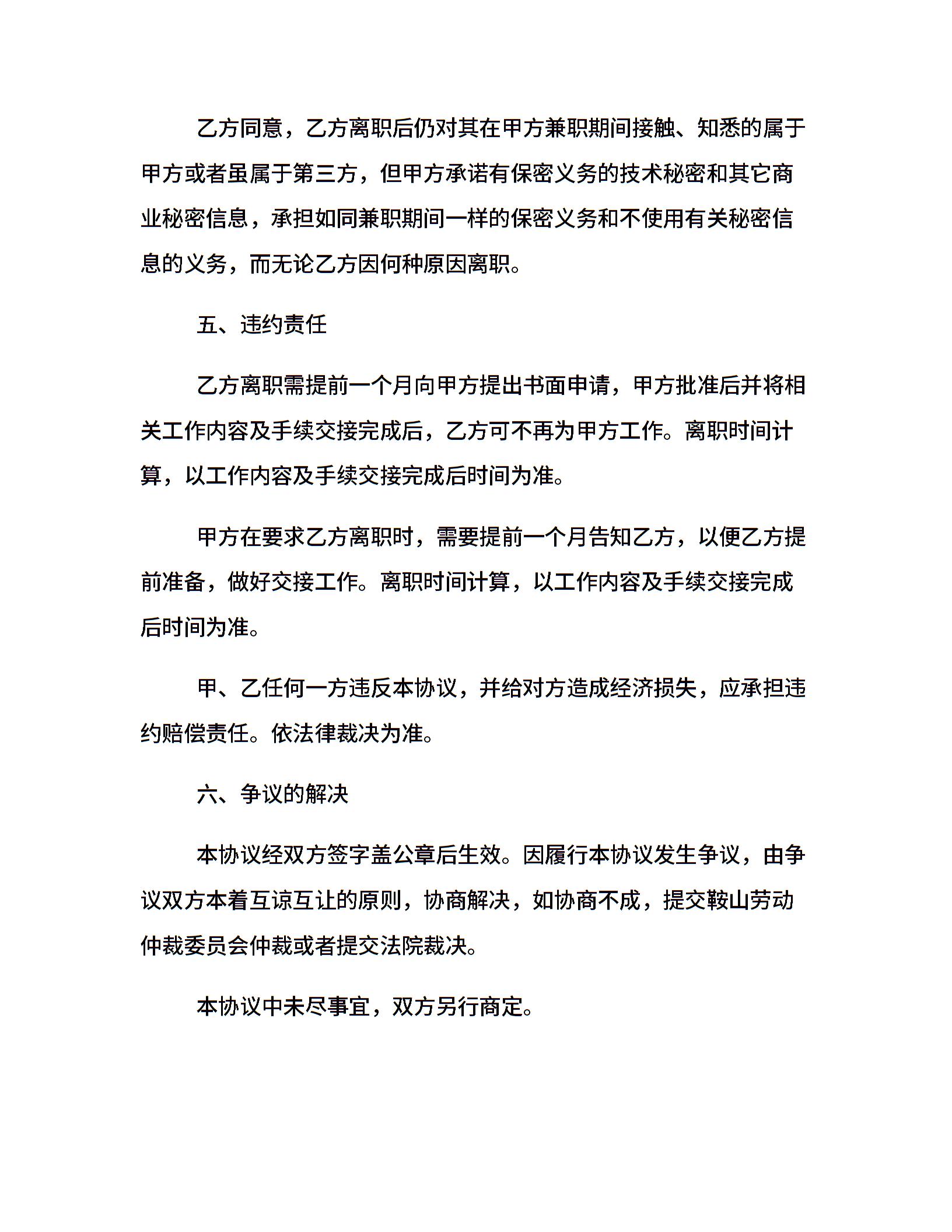 乙方同意，乙方离职后仍对其在甲方兼职期间接触、知悉的属于甲方或者虽属于第三方，但甲方承诺有保密义务的技术秘密和其它商业秘密信息，承担如同兼职期间一样的保密义务和不使用有关秘密信息的义务，而无论乙方因何种原因离职。

五、违约责任

乙方离职需提前一个月向甲方提出书面申请，甲方批准后并将相关工作内容及手续交接完成后，乙方可不再为甲方工作。离职时间计算，以工作内容及手续交接完成后时间为准。

甲方在要求乙方离职时，需要提前一个月告知乙方，以便乙方提前准备，做好交接工作。离职时间计算，以工作内容及手续交接完成后时间为准。

甲、乙任何一方违反本协议，并给对方造成经济损失，应承担违约赔偿责任。依法律裁决为准。

六、争议的解决

本协议经双方签字盖公章后生效。因履行本协议发生争议，由争议双方本着互谅互让的原则，协商解决，如协商不成，提交鞍山劳动仲裁委员会仲裁或者提交法院裁决。

本协议中未尽事宜，双方另行商定。